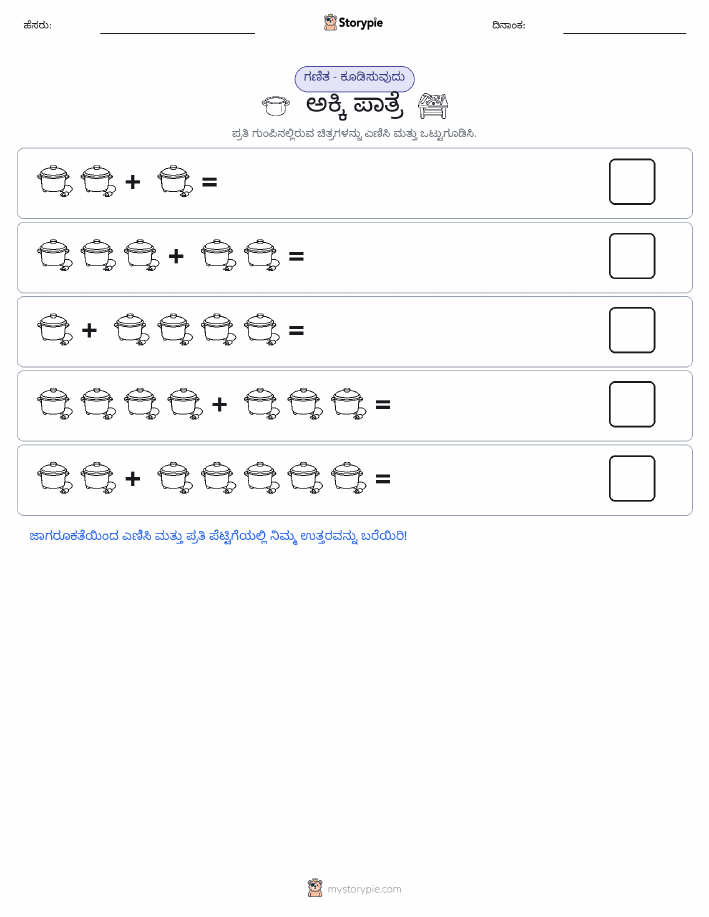 ಹೆಸರು: Storypie ದಿನಾಂಕ:

ಗಣಿತ - ಕೂಡಿಸುವುದು

ಅಕ್ಕಿ ಪಾತ್ರೆ

ಪ್ರತಿ ಗುಂಪಿನಲ್ಲಿರುವ ಚಿತ್ರಗಳನ್ನು ಎಣಿಸಿ ಮತ್ತು ಒಟ್ಟುಗೂಡಿಸಿ.

+ =

+ =

+ =

+ =

+ =

ಜಾಗರೂಕತೆಯಿಂದ ಎಣಿಸಿ ಮತ್ತು ಪ್ರತಿ ಪೆಟ್ಟಿಗೆಯಲ್ಲಿ ನಿಮ್ಮ ಉತ್ತರವನ್ನು ಬರೆಯಿರಿ!

mystorypie.com